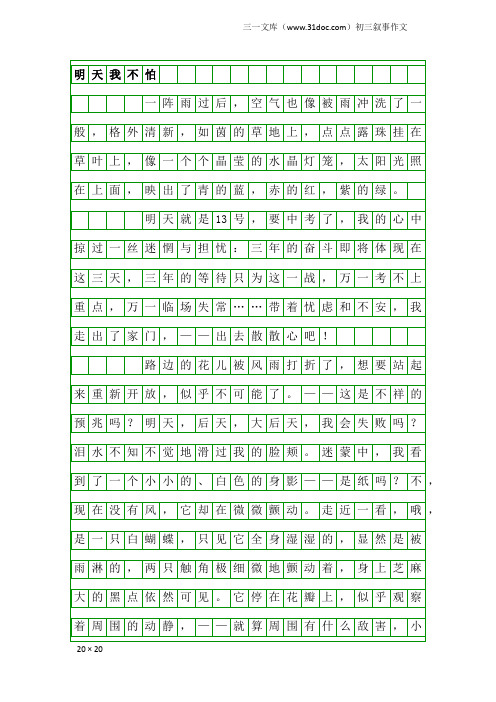 三一文库（www.31doc.com）初三叙事作文

明天我不怕

一阵雨过后，空气也像被雨冲洗了一般，格外清新，如茵的草地上，点点露珠挂在草叶上，像一个个晶莹的水晶灯笼，太阳光照在上面，映出了青的蓝，赤的红，紫的绿。

明天就是13号，要中考了，我的心中掠过一丝迷惘与担忧：三年的奋斗即将体现在这三天，三年的等待只为这一战，万一考不上重点，万一临场失常……带着忧虑和不安，我走出了家门，——出去散散心吧！

路边的花儿被风雨打折了，想要站起来重新开放，似乎不可能了。——这是不祥的预兆吗？明天，后天，大后天，我会失败吗？泪水不知不觉地滑过我的脸颊。迷蒙中，我看到了一个小小的、白色的身影——是纸吗？不，现在没有风，它却在微微颤动。走近一看，哦，是一只白蝴蝶，只见它全身湿湿的，显然是被雨淋的，两只触角极细微地颤动着，身上芝麻大的黑点依然可见。它停在花瓣上，似乎观察着周围的动静，——就算周围有什么敌害，小

20×20